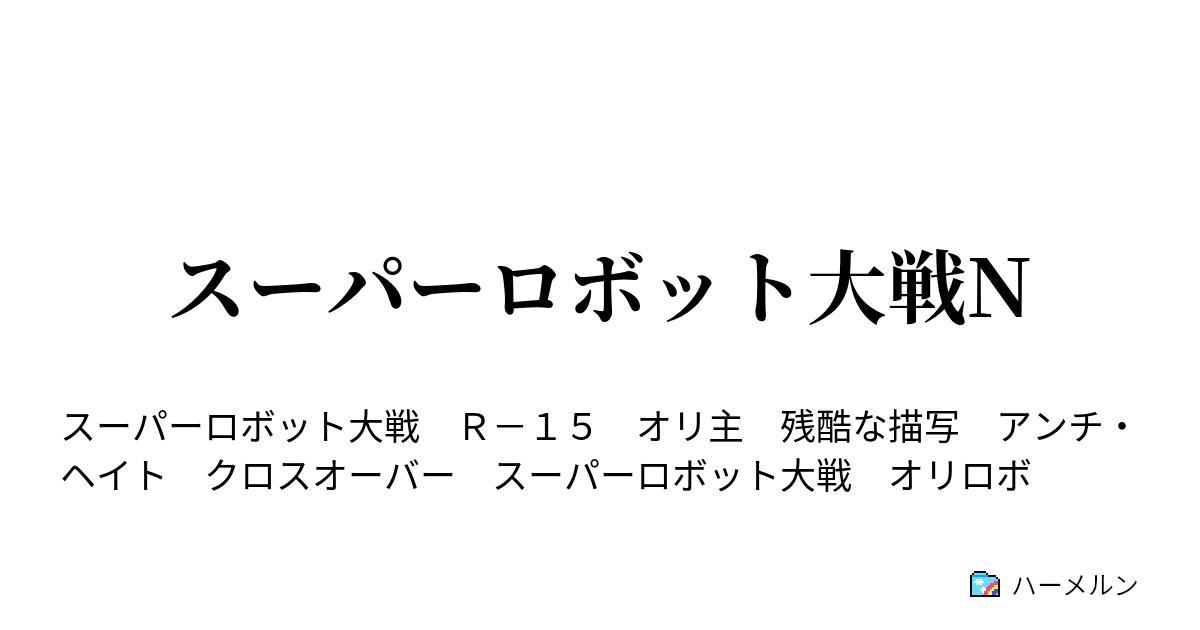 スーパーロボット大戦N

スーパーロボット大戦　Ｒ－１５　オリ主　残酷な描写　アンチ・ヘイト　クロスオーバー　スーパーロボット大戦　オリロボ

ハーメルン